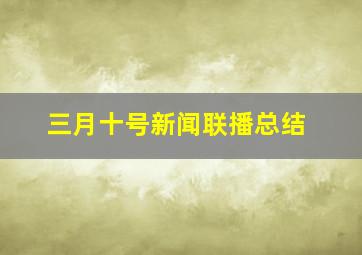 三月十号新闻联播总结